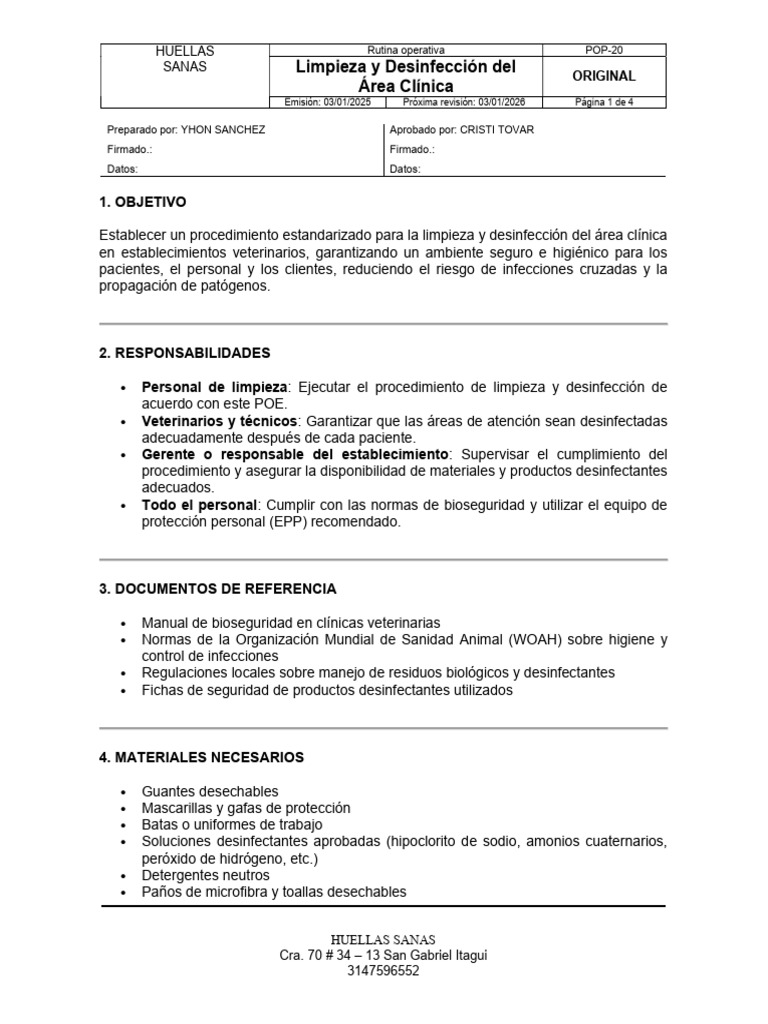 | HUELLAS SANAS | Rutina operativa | | POP-20 |
|---|---|---|---|
| | Limpieza y Desinfección del Área Clínica | | ORIGINAL |
| | Emisión: 03/01/2025 | Próxima revisión: 03/01/2026 | Página 1 de 4 |

| Preparado por: YHON SANCHEZ | Aprobado por: CRISTI TOVAR |
|---|---|
| Firmado.: | Firmado.: |
| Datos: | Datos: |

1. OBJETIVO

Establecer un procedimiento estandarizado para la limpieza y desinfección del área clínica en establecimientos veterinarios, garantizando un ambiente seguro e higiénico para los pacientes, el personal y los clientes, reduciendo el riesgo de infecciones cruzadas y la propagación de patógenos.

2. RESPONSABILIDADES

• Personal de limpieza: Ejecutar el procedimiento de limpieza y desinfección de acuerdo con este POE.
• Veterinarios y técnicos: Garantizar que las áreas de atención sean desinfectadas adecuadamente después de cada paciente.
• Gerente o responsable del establecimiento: Supervisar el cumplimiento del procedimiento y asegurar la disponibilidad de materiales y productos desinfectantes adecuados.
• Todo el personal: Cumplir con las normas de bioseguridad y utilizar el equipo de protección personal (EPP) recomendado.

3. DOCUMENTOS DE REFERENCIA

• Manual de bioseguridad en clínicas veterinarias
• Normas de la Organización Mundial de Sanidad Animal (WOAH) sobre higiene y control de infecciones
• Regulaciones locales sobre manejo de residuos biológicos y desinfectantes
• Fichas de seguridad de productos desinfectantes utilizados

4. MATERIALES NECESARIOS

• Guantes desechables
• Mascarillas y gafas de protección
• Batas o uniformes de trabajo
• Soluciones desinfectantes aprobadas (hipoclorito de sodio, amonios cuaternarios, peróxido de hidrógeno, etc.)
• Detergentes neutros
• Paños de microfibra y toallas desechables

HUELLAS SANAS
Cra. 70 # 34 – 13 San Gabriel Itagui
3147596552